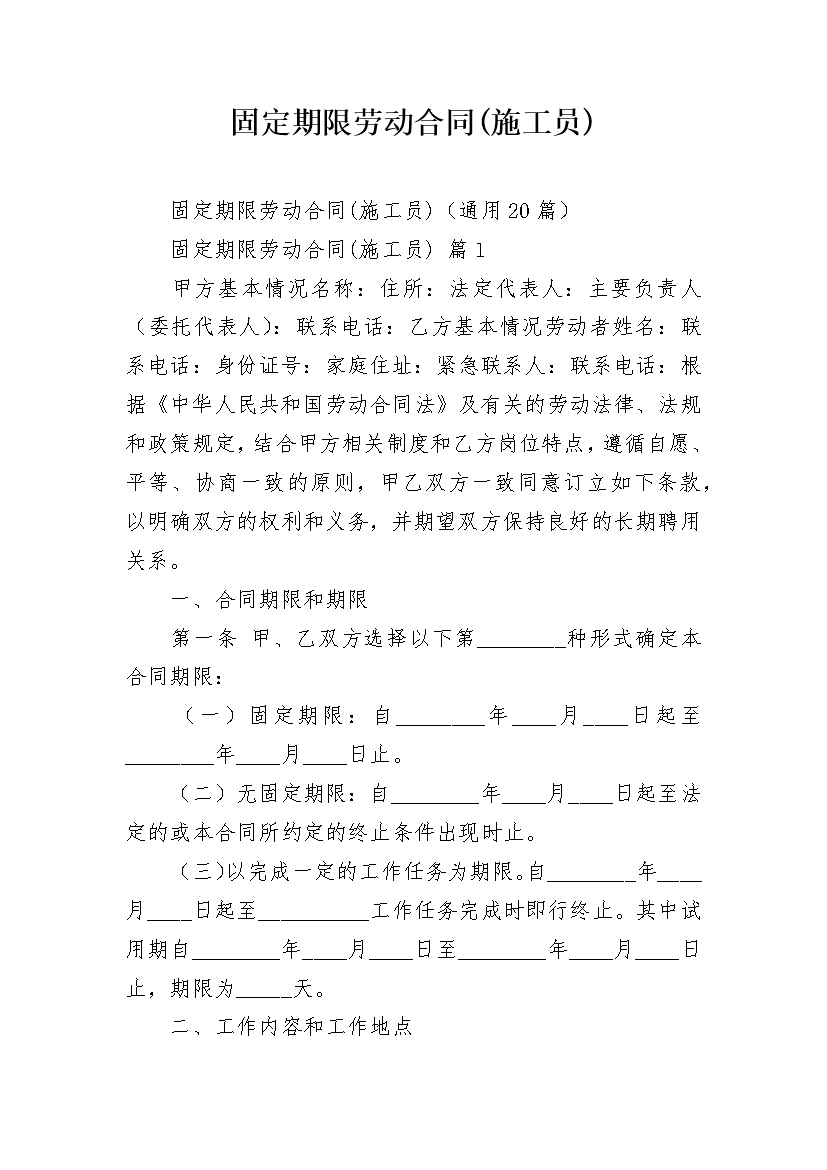 固定期限劳动合同(施工员)

固定期限劳动合同(施工员)（通用20篇）

固定期限劳动合同(施工员) 篇1

甲方基本情况名称：住所：法定代表人：主要负责人（委托代表人）：联系电话：乙方基本情况劳动者姓名：联系电话：身份证号：家庭住址：紧急联系人：联系电话：根据《中华人民共和国劳动合同法》及有关的劳动法律、法规和政策规定，结合甲方相关制度和乙方岗位特点，遵循自愿、平等、协商一致的原则，甲乙双方一致同意订立如下条款，以明确双方的权利和义务，并期望双方保持良好的长期聘用关系。

一、合同期限和期限

第一条 甲、乙双方选择以下第________种形式确定本合同期限：

（一）固定期限：自________年____月____日起至________年____月____日止。

（二）无固定期限：自________年____月____日起至法定的或本合同所约定的终止条件出现时止。

（三)以完成一定的工作任务为期限。自________年____月____日起至__________工作任务完成时即行终止。其中试用期自________年____月____日至________年____月____日止，期限为_____天。

二、工作内容和工作地点